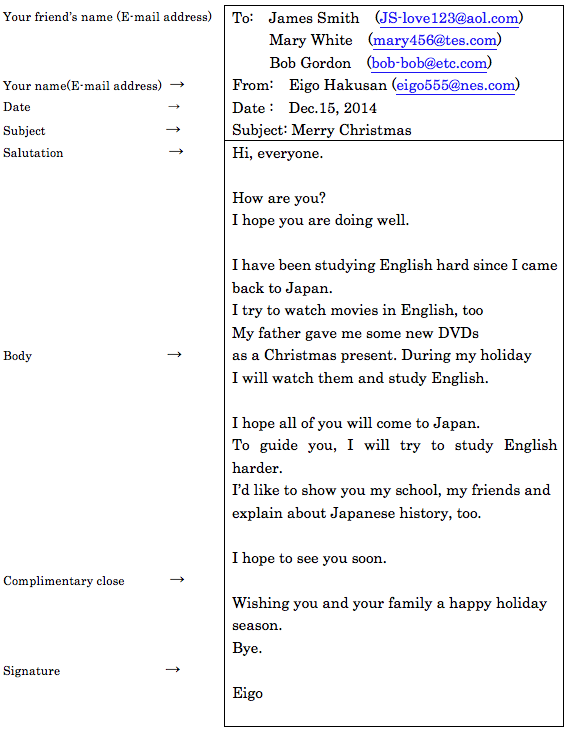 Your friend's name (E-mail address)

Your name(E-mail address) →
Date →
Subject →
Salutation →

Body →

Complimentary close →

Signature →

To: James Smith (JS-love123@aol.com)
Mary White (mary456@tes.com)
Bob Gordon (bob-bob@etc.com)
From: Eigo Hakusan (eigo555@nes.com)
Date : Dec.15, 2014
Subject: Merry Christmas

Hi, everyone.

How are you?
I hope you are doing well.

I have been studying English hard since I came back to Japan.
I try to watch movies in English, too
My father gave me some new DVDs
as a Christmas present. During my holiday
I will watch them and study English.

I hope all of you will come to Japan.
To guide you, I will try to study English harder.
I'd like to show you my school, my friends and explain about Japanese history, too.

I hope to see you soon.

Wishing you and your family a happy holiday season.
Bye.

Eigo